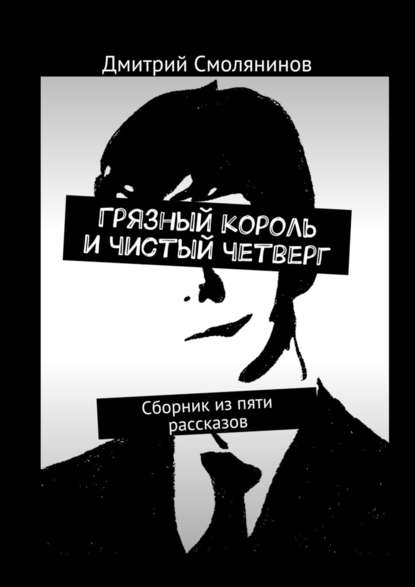 Дмитрий Смолянинов

ГРЯЗНЫЙ КОРОЛЬ И ЧИСТЫЙ ЧЕТВЕРГ

Сборник из пяти рассказов